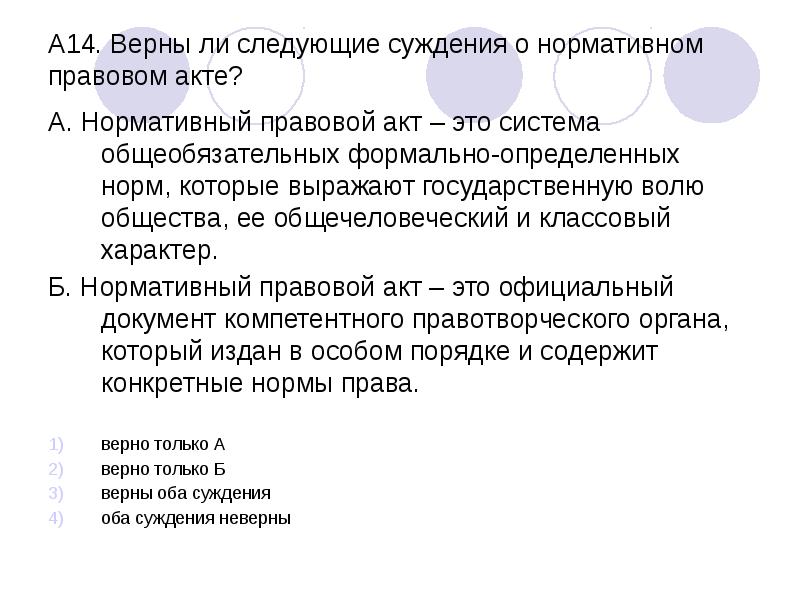 А14. Верны ли следующие суждения о нормативном правовом акте?

А. Нормативный правовой акт – это система общеобязательных формально-определенных норм, которые выражают государственную волю общества, ее общечеловеческий и классовый характер.

Б. Нормативный правовой акт – это официальный документ компетентного правотворческого органа, который издан в особом порядке и содержит конкретные нормы права.

1) верно только А
2) верно только Б
3) верны оба суждения
4) оба суждения неверны